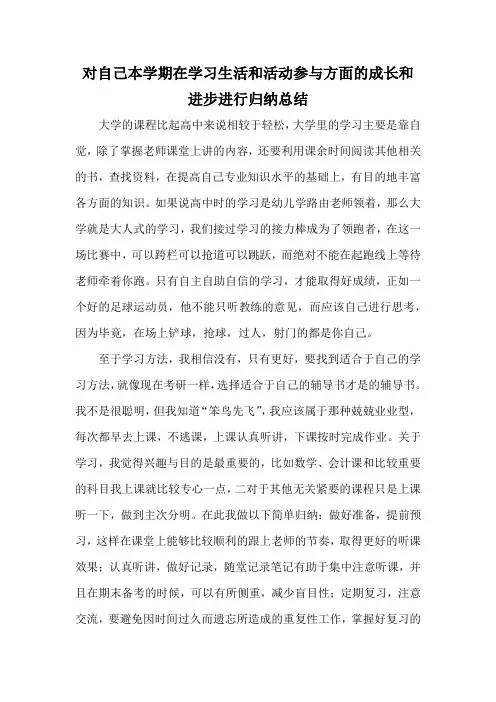 对自己本学期在学习生活和活动参与方面的成长和进步进行归纳总结

大学的课程比起高中来说相较于轻松，大学里的学习主要是靠自觉，除了掌握老师课堂上讲的内容，还要利用课余时间阅读其他相关的书，查找资料，在提高自己专业知识水平的基础上，有目的地丰富各方面的知识。如果说高中时的学习是幼儿学路由老师领着，那么大学就是大人式的学习，我们接过学习的接力棒成为了领跑者，在这一场比赛中，可以跨栏可以抢道可以跳跃，而绝对不能在起跑线上等待老师牵着你跑。只有自主自助自信的学习，才能取得好成绩，正如一个好的足球运动员，他不能只听教练的意见，而应该自己进行思考，因为毕竟，在场上铲球，抢球，过人，射门的都是你自己。

至于学习方法，我相信没有，只有更好，要找到适合于自己的学习方法，就像现在考研一样，选择适合于自己的辅导书才是的辅导书。我不是很聪明，但我知道“笨鸟先飞”，我应该属于那种兢兢业业型，每次都早去上课，不逃课，上课认真听讲，下课按时完成作业。关于学习，我觉得兴趣与目的是最重要的，比如数学、会计课和比较重要的科目我上课就比较专心一点，二对于其他无关紧要的课程只是上课听一下，做到主次分明。在此我做以下简单归纳：做好准备，提前预习，这样在课堂上能够比较顺利的跟上老师的节奏，取得更好的听课效果；认真听讲，做好记录，随堂记录笔记有助于集中注意听课，并且在期末备考的时候，可以有所侧重，减少盲目性；定期复习，注意交流，要避免因时间过久而遗忘所造成的重复性工作，掌握好复习的